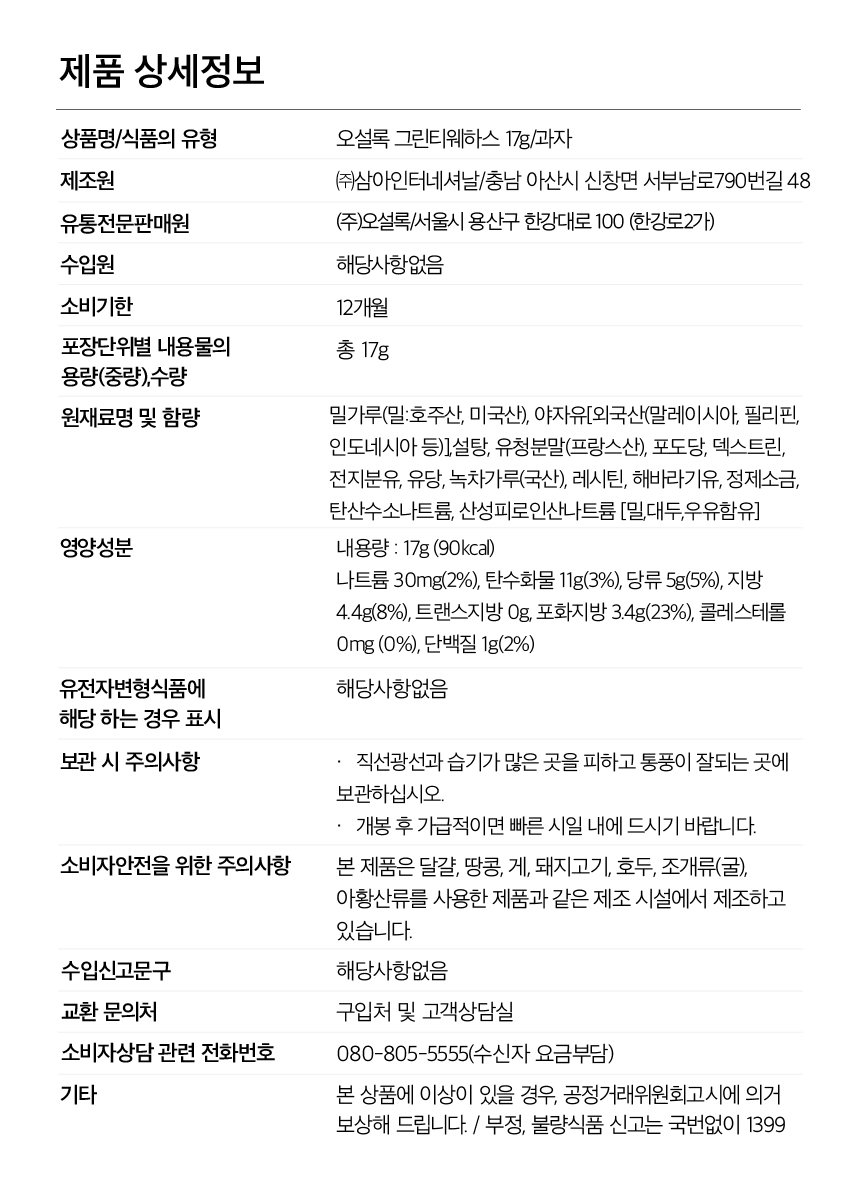 제품 상세정보

| 상품명/식품의 유형 | 오설록 그린티웨하스 17g/과자 |
|---|---|
| 제조원 | ㈜삼아인터네셔날/충남 아산시 신창면 서부남로790번길 48 |
| 유통전문판매원 | (주)오설록/서울시 용산구 한강대로 100 (한강로2가) |
| 수입원 | 해당사항없음 |
| 소비기한 | 12개월 |
| 포장단위별 내용물의 용량(중량),수량 | 총 17g |
| 원재료명 및 함량 | 밀가루(밀:호주산, 미국산), 야자유[외국산(말레이시아, 필리핀, 인도네시아 등)],설탕, 유청분말(프랑스산), 포도당, 덱스트린, 전지분유, 유당, 녹차가루(국산), 레시틴, 해바라기유, 정제소금, 탄산수소나트륨, 산성피로인산나트륨 [밀,대두,우유함유] |
| 영양성분 | 내용량 : 17g (90kcal) 나트륨 30mg(2%), 탄수화물 11g(3%), 당류 5g(5%), 지방 4.4g(8%), 트랜스지방 0g, 포화지방 3.4g(23%), 콜레스테롤 0mg (0%), 단백질 1g(2%) |
| 유전자변형식품에 해당 하는 경우 표시 | 해당사항없음 |
| 보관 시 주의사항 | · 직선광선과 습기가 많은 곳을 피하고 통풍이 잘되는 곳에 보관하십시오. · 개봉 후 가급적이면 빠른 시일 내에 드시기 바랍니다. |
| 소비자안전을 위한 주의사항 | 본 제품은 달걀, 땅콩, 게, 돼지고기, 호두, 조개류(굴), 아황산류를 사용한 제품과 같은 제조 시설에서 제조하고 있습니다. |
| 수입신고문구 | 해당사항없음 |
| 교환 문의처 | 구입처 및 고객상담실 |
| 소비자상담 관련 전화번호 | 080-805-5555(수신자 요금부담) |
| 기타 | 본 상품에 이상이 있을 경우, 공정거래위원회고시에 의거 보상해 드립니다. / 부정, 불량식품 신고는 국번없이 1399 |